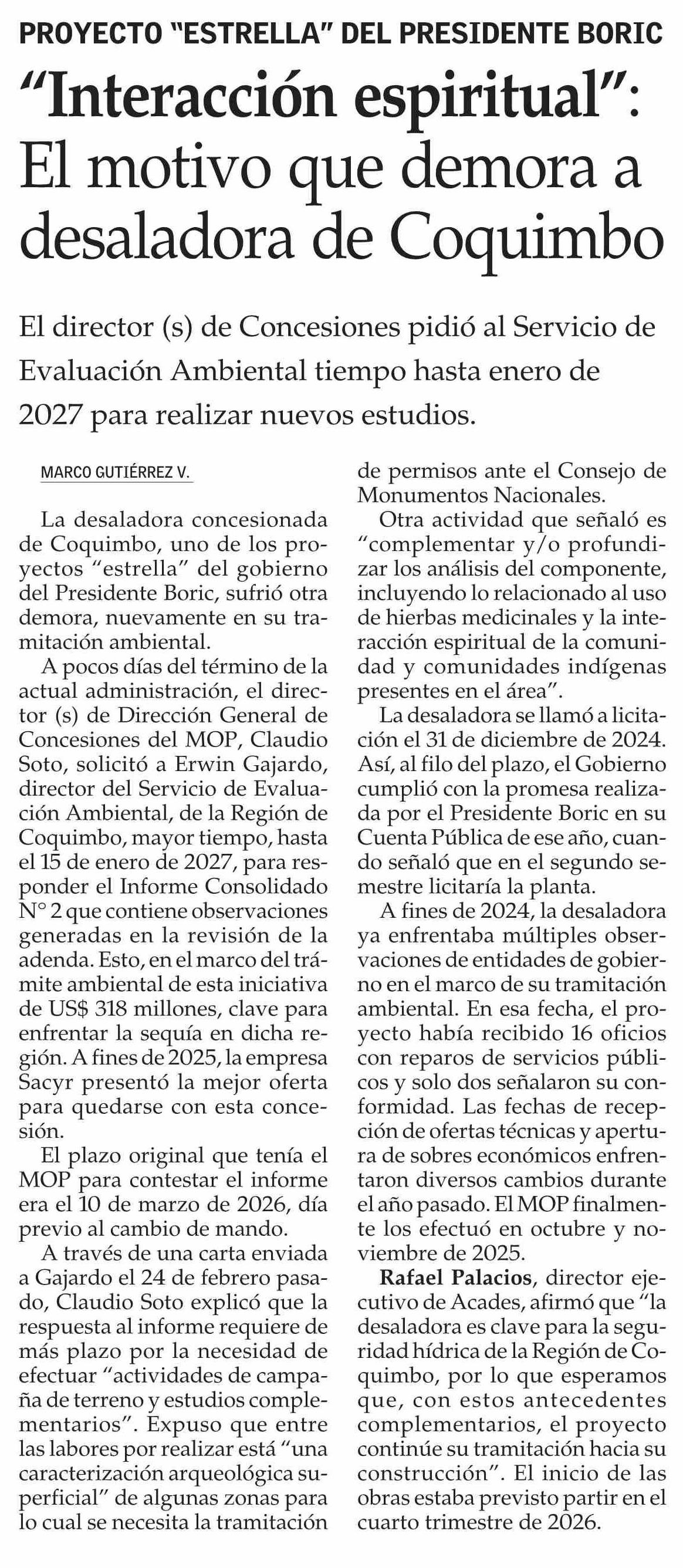 PROYECTO "ESTRELLA" DEL PRESIDENTE BORIC

"Interacción espiritual": El motivo que demora a desaladora de Coquimbo

El director (s) de Concesiones pidió al Servicio de Evaluación Ambiental tiempo hasta enero de 2027 para realizar nuevos estudios.

MARCO GUTIÉRREZ V.

La desaladora concesionada de Coquimbo, uno de los proyectos "estrella" del gobierno del Presidente Boric, sufrió otra demora, nuevamente en su tramitación ambiental.

A pocos días del término de la actual administración, el director (s) de Dirección General de Concesiones del MOP, Claudio Soto, solicitó a Erwin Gajardo, director del Servicio de Evaluación Ambiental, de la Región de Coquimbo, mayor tiempo, hasta el 15 de enero de 2027, para responder el Informe Consolidado N° 2 que contiene observaciones generadas en la revisión de la adenda. Esto, en el marco del trámite ambiental de esta iniciativa de US$ 318 millones, clave para enfrentar la sequía en dicha región. A fines de 2025, la empresa Sacyr presentó la mejor oferta para quedarse con esta concesión.

El plazo original que tenía el MOP para contestar el informe era el 10 de marzo de 2026, día previo al cambio de mando.

A través de una carta enviada a Gajardo el 24 de febrero pasado, Claudio Soto explicó que la respuesta al informe requiere de más plazo por la necesidad de efectuar "actividades de campaña de terreno y estudios complementarios". Expuso que entre las labores por realizar está "una caracterización arqueológica superficial" de algunas zonas para lo cual se necesita la tramitación de permisos ante el Consejo de Monumentos Nacionales.

Otra actividad que señaló es "complementar y/o profundizar los análisis del componente, incluyendo lo relacionado al uso de hierbas medicinales y la interacción espiritual de la comunidad y comunidades indígenas presentes en el área".

La desaladora se llamó a licitación el 31 de diciembre de 2024. Así, al filo del plazo, el Gobierno cumplió con la promesa realizada por el Presidente Boric en su Cuenta Pública de ese año, cuando señaló que en el segundo semestre licitaría la planta.

A fines de 2024, la desaladora ya enfrentaba múltiples observaciones de entidades de gobierno en el marco de su tramitación ambiental. En esa fecha, el proyecto había recibido 16 oficios con reparos de servicios públicos y solo dos señalaron su conformidad. Las fechas de recepción de ofertas técnicas y apertura de sobres económicos enfrentaron diversos cambios durante el año pasado. El MOP finalmente los efectuó en octubre y noviembre de 2025.

Rafael Palacios, director ejecutivo de Acades, afirmó que "la desaladora es clave para la seguridad hídrica de la Región de Coquimbo, por lo que esperamos que, con estos antecedentes complementarios, el proyecto continúe su tramitación hacia su construcción". El inicio de las obras estaba previsto partir en el cuarto trimestre de 2026.